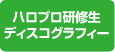 ハロプロ研修生
ディスコグラフィー